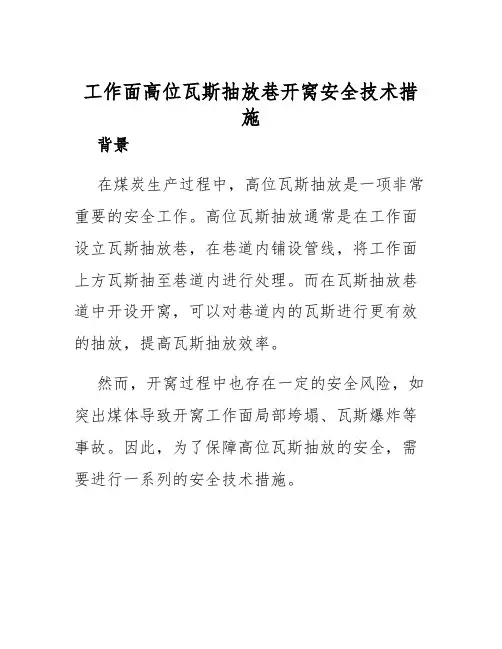 工作面高位瓦斯抽放巷开窝安全技术措施

背景

在煤炭生产过程中，高位瓦斯抽放是一项非常重要的安全工作。高位瓦斯抽放通常是在工作面设立瓦斯抽放巷，在巷道内铺设管线，将工作面上方瓦斯抽至巷道内进行处理。而在瓦斯抽放巷道中开设开窝，可以对巷道内的瓦斯进行更有效的抽放，提高瓦斯抽放效率。

然而，开窝过程中也存在一定的安全风险，如突出煤体导致开窝工作面局部垮塌、瓦斯爆炸等事故。因此，为了保障高位瓦斯抽放的安全，需要进行一系列的安全技术措施。